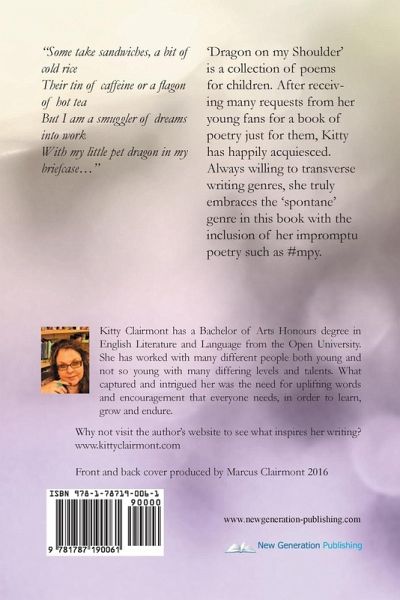 "Some take sandwiches, a bit of cold rice
Their tin of caffeine or a flagon of hot tea
But I am a smuggler of dreams into work
With my little pet dragon in my briefcase…"

'Dragon on my Shoulder' is a collection of poems for children. After receiving many requests from her young fans for a book of poetry just for them, Kitty has happily acquiesced. Always willing to transverse writing genres, she truly embraces the 'spontane' genre in this book with the inclusion of her impromptu poetry such as #mpy.

Kitty Clairmont has a Bachelor of Arts Honours degree in English Literature and Language from the Open University. She has worked with many different people both young and not so young with many differing levels and talents. What captured and intrigued her was the need for uplifting words and encouragement that everyone needs, in order to learn, grow and endure.

Why not visit the author's website to see what inspires her writing? www.kittyclairmont.com

Front and back cover produced by Marcus Clairmont 2016

ISBN 978-1-78719-006-1

90000

9 781787 190061

www.newgeneration-publishing.com

New Generation Publishing